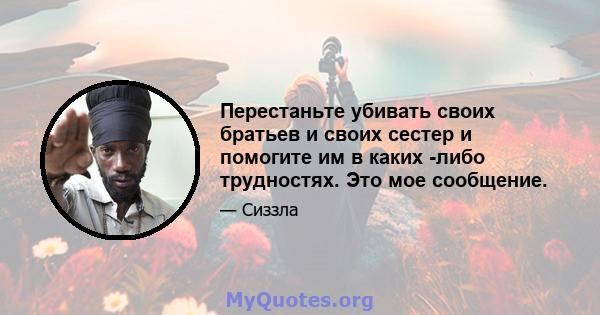 Перестаньте убивать своих братьев и своих сестер и помогите им в каких -либо трудностях. Это мое сообщение.

— Сиззла

MyQuotes.org